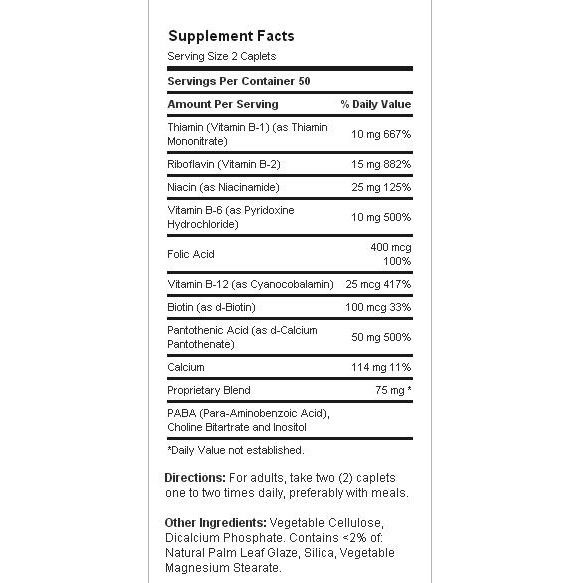 Supplement Facts
Serving Size 2 Caplets

Servings Per Container 50

| Amount Per Serving | % Daily Value |
|---|---|
| Thiamin (Vitamin B-1) (as Thiamin Mononitrate) | 10 mg 667% |
| Riboflavin (Vitamin B-2) | 15 mg 882% |
| Niacin (as Niacinamide) | 25 mg 125% |
| Vitamin B-6 (as Pyridoxine Hydrochloride) | 10 mg 500% |
| Folic Acid | 400 mcg 100% |
| Vitamin B-12 (as Cyanocobalamin) | 25 mcg 417% |
| Biotin (as d-Biotin) | 100 mcg 33% |
| Pantothenic Acid (as d-Calcium Pantothenate) | 50 mg 500% |
| Calcium | 114 mg 11% |
| Proprietary Blend | 75 mg * |
| PABA (Para-Aminobenzoic Acid), Choline Bitartrate and Inositol | |

*Daily Value not established.

Directions: For adults, take two (2) caplets one to two times daily, preferably with meals.

Other Ingredients: Vegetable Cellulose, Dicalcium Phosphate. Contains <2% of: Natural Palm Leaf Glaze, Silica, Vegetable Magnesium Stearate.